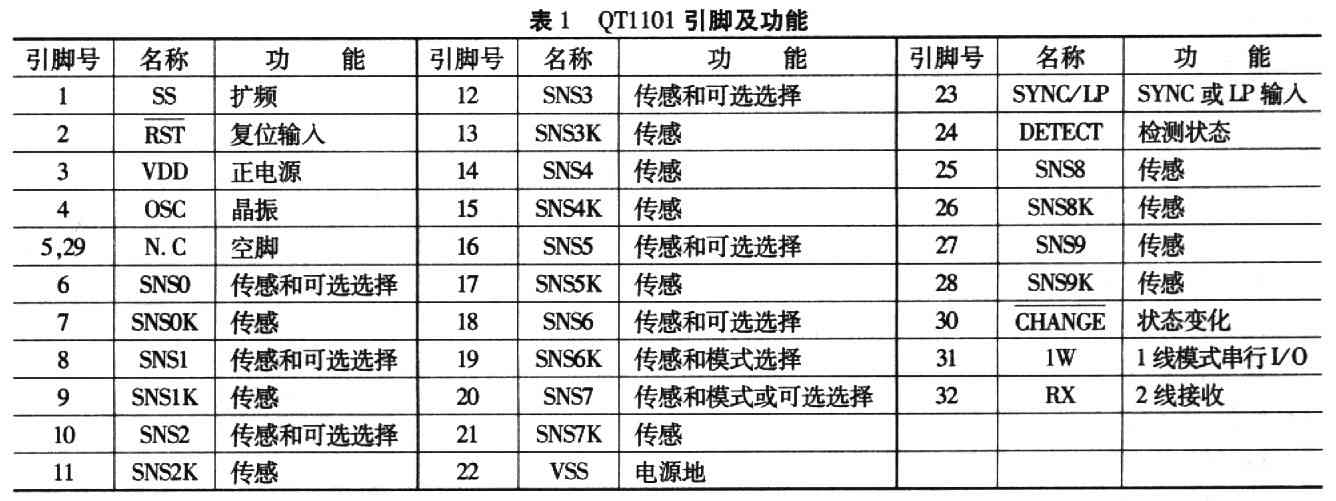 表1 QT1101引脚及功能

| 引脚号 | 名称 | 功 能 | 引脚号 | 名称 | 功 能 | 引脚号 | 名称 | 功 能 |
|---|---|---|---|---|---|---|---|---|
| 1 | SS | 扩频 | 12 | SNS3 | 传感和可选选择 | 23 | SYNC/LP | SYNC或LP输入 |
| 2 | $\overline{RST}$ | 复位输入 | 13 | SNS3K | 传感 | 24 | DETECT | 检测状态 |
| 3 | VDD | 正电源 | 14 | SNS4 | 传感 | 25 | SNS8 | 传感 |
| 4 | OSC | 晶振 | 15 | SNS4K | 传感 | 26 | SNS8K | 传感 |
| 5,29 | N.C | 空脚 | 16 | SNS5 | 传感和可选选择 | 27 | SNS9 | 传感 |
| 6 | SNS0 | 传感和可选选择 | 17 | SNS5K | 传感 | 28 | SNS9K | 传感 |
| 7 | SNS0K | 传感 | 18 | SNS6 | 传感和可选选择 | 30 | $\overline{CHANGE}$ | 状态变化 |
| 8 | SNS1 | 传感和可选选择 | 19 | SNS6K | 传感和模式选择 | 31 | 1W | 1线模式串行I/O |
| 9 | SNS1K | 传感 | 20 | SNS7 | 传感和模式或可选选择 | 32 | RX | 2线接收 |
| 10 | SNS2 | 传感和可选选择 | 21 | SNS7K | 传感 | | | |
| 11 | SNS2K | 传感 | 22 | VSS | 电源地 | | | |